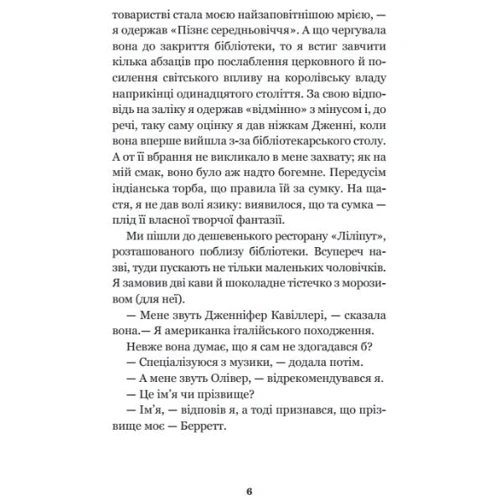 товаристві стала моєю найзаповітнішою мрією, — я одержав «Пізнє середньовіччя». А що чергувала вона до закриття бібліотеки, то я встиг завчити кілька абзаців про послаблення церковного й посилення світського впливу на королівську владу наприкінці одинадцятого століття. За свою відповідь на заліку я одержав «відмінно» з мінусом і, до речі, таку саму оцінку я дав ніжкам Дженні, коли вона вперше вийшла з-за бібліотекарського столу. А от її вбрання не викликало в мене захвату; як на мій смак, воно було аж надто богемне. Передусім індіанська торба, що правила їй за сумку. На щастя, я не дав волі язику: виявилося, що та сумка — плід її власної творчої фантазії.

Ми пішли до дешевенького ресторану «Ліліпут», розташованого поблизу бібліотеки. Всупереч назві, туди пускають не тільки маленьких чоловічків. Я замовив дві кави й шоколадне тістечко з морозивом (для неї).

— Мене звуть Дженніфер Кавіллері, — сказала вона.— Я американка італійського походження.

Невже вона думає, що я сам не здогадався б?

— Спеціалізуюся з музики, — додала потім.

— А мене звуть Олівер, — відрекомендувався я.

— Це ім'я чи прізвище?

— Ім'я, — відповів я, а тоді признався, що прізвище моє — Берретт.

6